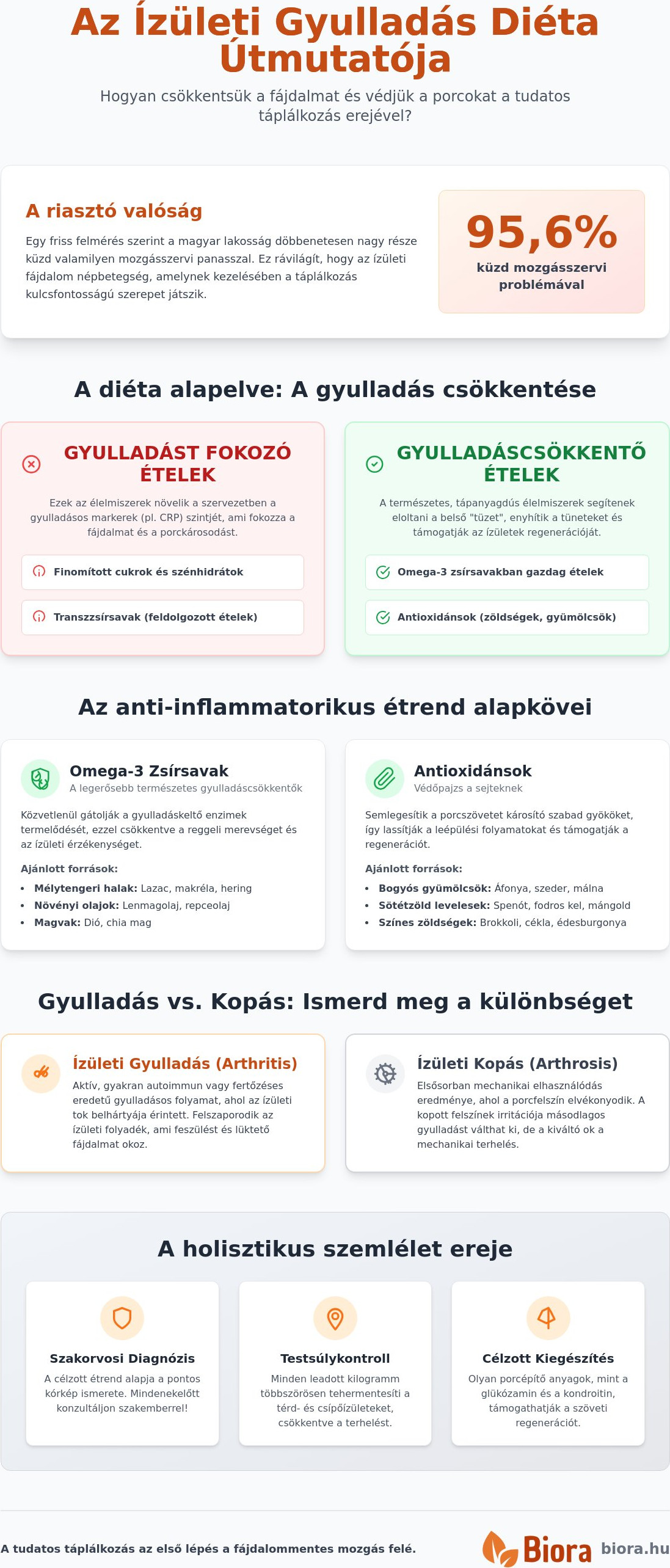 Az Ízületi Gyulladás Diéta Útmutatója

Hogyan csökkentsük a fájdalmat és védjük a porcokat a tudatos táplálkozás erejével?

A riasztó valóság

Egy friss felmérés szerint a magyar lakosság döbbenetesen nagy része küzd valamilyen mozgásszervi panasszal. Ez rávilágít, hogy az ízületi fájdalom népbetegség, amelynek kezelésében a táplálkozás kulcsfontosságú szerepet játszik.

95,6%

küzd mozgásszervi problémával

A diéta alapelve: A gyulladás csökkentése

GYULLADÁST FOKOZÓ ÉTELEK

Ezek az élelmiszerek növelik a szervezetben a gyulladásos markerek (pl. CRP) szintjét, ami fokozza a fájdalmat és a porckárosodást.

Finomított cukrok és szénhidrátok

Transzzsírsavak (feldolgozott ételek)

GYULLADÁSCSÖKKENTŐ ÉTELEK

A természetes, tápanyagdús élelmiszerek segítenek eloltani a belső "tüzet", enyhítik a tüneteket és támogatják az ízületek regenerációját.

Omega-3 zsírsavakban gazdag ételek

Antioxidánsok (zöldségek, gyümölcsök)

Az anti-inflammatorikus étrend alapkövei

Omega-3 Zsírsavak
A legerősebb természetes gyulladáscsökkentők

Közvetlenül gátolják a gyulladáskeltő enzimek termelődését, ezzel csökkentve a reggeli merevséget és az ízületi érzékenységet.

Ajánlott források:
• Mélytengeri halak: Lazac, makréla, hering
• Növényi olajok: Lenmagolaj, repceolaj
• Magvak: Dió, chia mag

Antioxidánsok
Védőpajzs a sejteknek

Semlegesítik a porcszövetet károsító szabad gyököket, így lassítják a leépülési folyamatokat és támogatják a regenerációt.

Ajánlott források:
• Bogyós gyümölcsök: Áfonya, szeder, málna
• Sötétzöld levelesek: Spenót, fodros kel, mángold
• Színes zöldségek: Brokkoli, cékla, édesburgonya

Gyulladás vs. Kopás: Ismerd meg a különbséget

Ízületi Gyulladás (Arthritis)
Aktív, gyakran autoimmun vagy fertőzéses eredetű gyulladásos folyamat, ahol az ízületi tok belhártyája érintett. Felszaporodik az ízületi folyadék, ami feszülést és lüktető fájdalmat okoz.

Ízületi Kopás (Arthrosis)
Elsősorban mechanikai elhasználódás eredménye, ahol a porcfelszín elvékonyodik. A kopott felszínek irritációja másodlagos gyulladást válthat ki, de a kiváltó ok a mechanikai terhelés.

A holisztikus szemlélet ereje

Szakorvosi Diagnózis
A célzott étrend alapja a pontos kórkép ismerete. Mindenekelőtt konzultáljon szakemberrel!

Testsúlykontroll
Minden leadott kilogramm többszörösen tehermentesíti a térd- és csípőízületeket, csökkentve a terhelést.

Célzott Kiegészítés
Olyan porcépítő anyagok, mint a glükózamin és a kondroitin, támogathatják a szöveti regenerációt.

A tudatos táplálkozás az első lépés a fájdalommentes mozgás felé.

Biora biora.hu